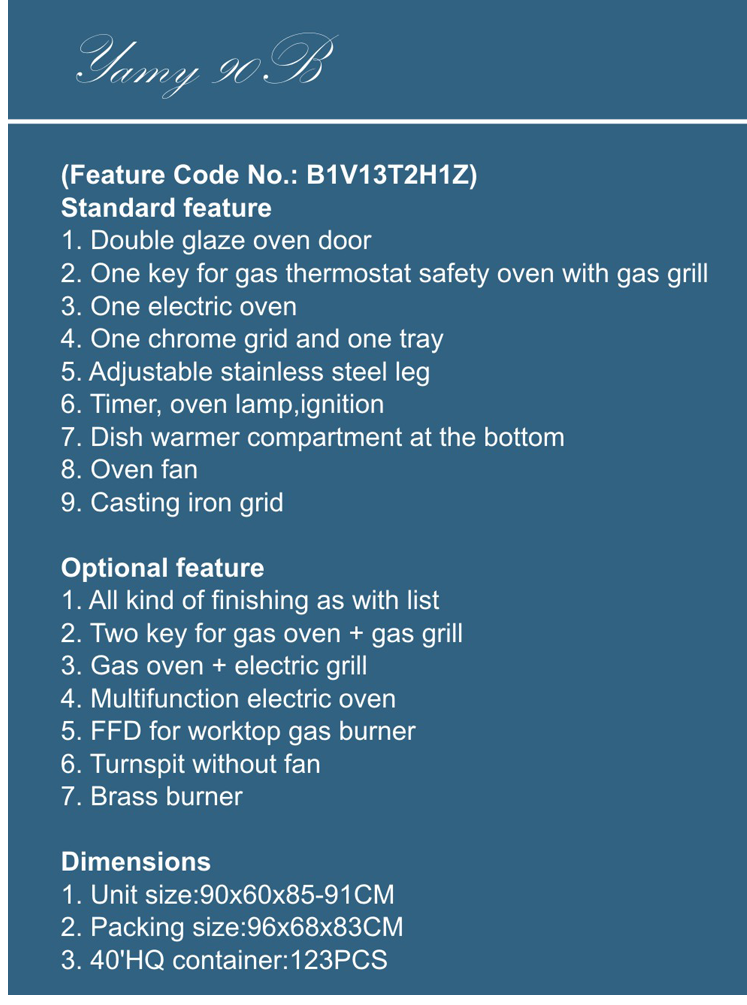 Yamy 90B

(Feature Code No.: B1V13T2H1Z)
Standard feature
1. Double glaze oven door
2. One key for gas thermostat safety oven with gas grill
3. One electric oven
4. One chrome grid and one tray
5. Adjustable stainless steel leg
6. Timer, oven lamp,ignition
7. Dish warmer compartment at the bottom
8. Oven fan
9. Casting iron grid

Optional feature
1. All kind of finishing as with list
2. Two key for gas oven + gas grill
3. Gas oven + electric grill
4. Multifunction electric oven
5. FFD for worktop gas burner
6. Turnspit without fan
7. Brass burner

Dimensions
1. Unit size:90x60x85-91CM
2. Packing size:96x68x83CM
3. 40'HQ container:123PCS